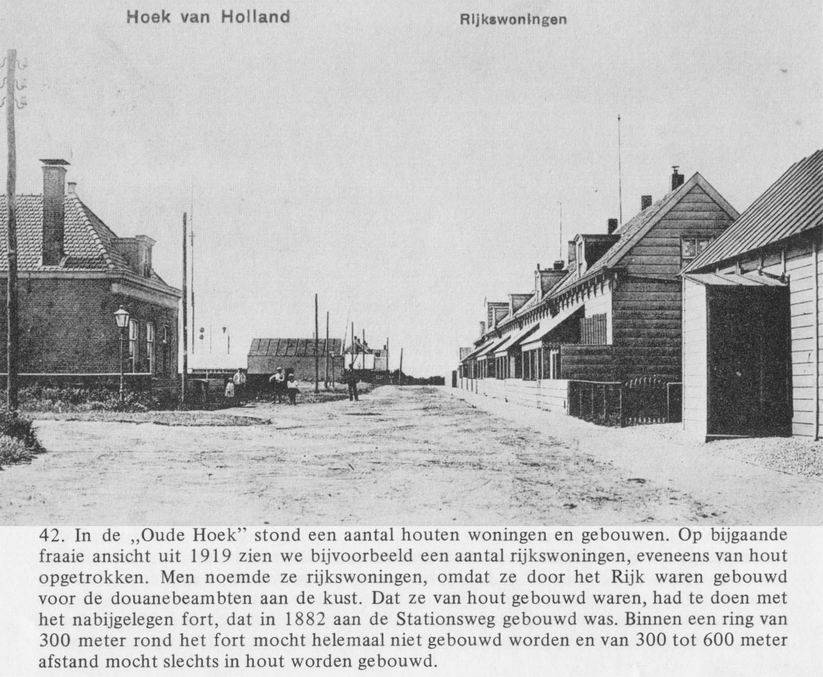 Hoek van Holland

Rijkswoningen

42. In de „Oude Hoek" stond een aantal houten woningen en gebouwen. Op bijgaande fraaie ansicht uit 1919 zien we bijvoorbeeld een aantal rijkswoningen, eveneens van hout opgetrokken. Men noemde ze rijkswoningen, omdat ze door het Rijk waren gebouwd voor de douanebeambten aan de kust. Dat ze van hout gebouwd waren, had te doen met het nabijgelegen fort, dat in 1882 aan de Stationsweg gebouwd was. Binnen een ring van 300 meter rond het fort mocht helemaal niet gebouwd worden en van 300 tot 600 meter afstand mocht slechts in hout worden gebouwd.